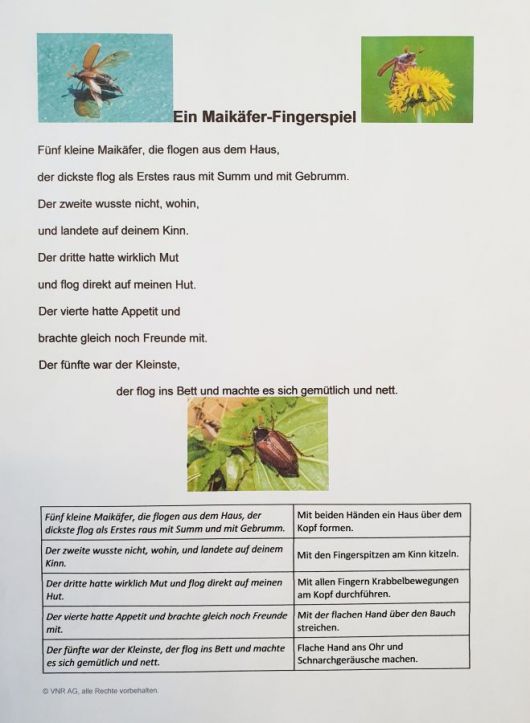 Ein Maikäfer-Fingerspiel

Fünf kleine Maikäfer, die flogen aus dem Haus,

der dickste flog als Erstes raus mit Summ und mit Gebrumm.

Der zweite wusste nicht, wohin,

und landete auf deinem Kinn.

Der dritte hatte wirklich Mut

und flog direkt auf meinen Hut.

Der vierte hatte Appetit und

brachte gleich noch Freunde mit.

Der fünfte war der Kleinste,

der flog ins Bett und machte es sich gemütlich und nett.

| | |
|---|---|
| Fünf kleine Maikäfer, die flogen aus dem Haus, der dickste flog als Erstes raus mit Summ und mit Gebrumm. | Mit beiden Händen ein Haus über dem Kopf formen. |
| Der zweite wusste nicht, wohin, und landete auf deinem Kinn. | Mit den Fingerspitzen am Kinn kitzeln. |
| Der dritte hatte wirklich Mut und flog direkt auf meinen Hut. | Mit allen Fingern Krabbelbewegungen am Kopf durchführen. |
| Der vierte hatte Appetit und brachte gleich noch Freunde mit. | Mit der flachen Hand über den Bauch streichen. |
| Der fünfte war der Kleinste, der flog ins Bett und machte es sich gemütlich und nett. | Flache Hand ans Ohr und Schnarchgeräusche machen. |

© VNR AG, alle Rechte vorbehalten.